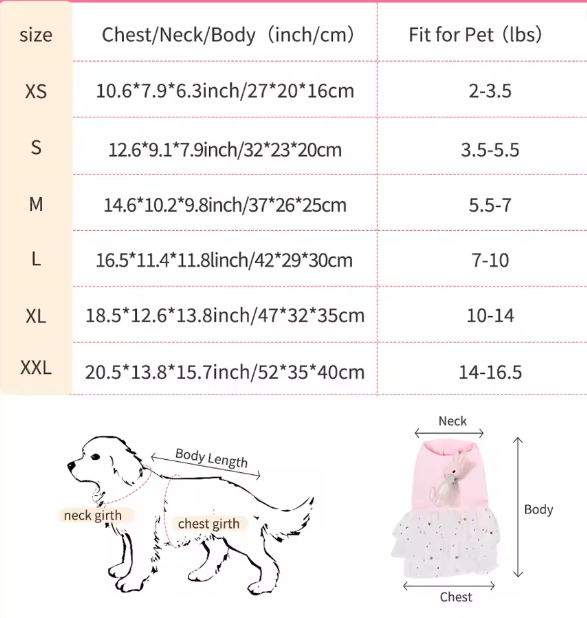 | size | Chest/Neck/Body（inch/cm） | Fit for Pet（lbs） |
|---|---|---|
| XS | 10.6*7.9*6.3inch/27*20*16cm | 2-3.5 |
| S | 12.6*9.1*7.9inch/32*23*20cm | 3.5-5.5 |
| M | 14.6*10.2*9.8inch/37*26*25cm | 5.5-7 |
| L | 16.5*11.4*11.8linch/42*29*30cm | 7-10 |
| XL | 18.5*12.6*13.8inch/47*32*35cm | 10-14 |
| XXL | 20.5*13.8*15.7inch/52*35*40cm | 14-16.5 |

Body Length
neck girth
chest girth

Neck
Body
Chest